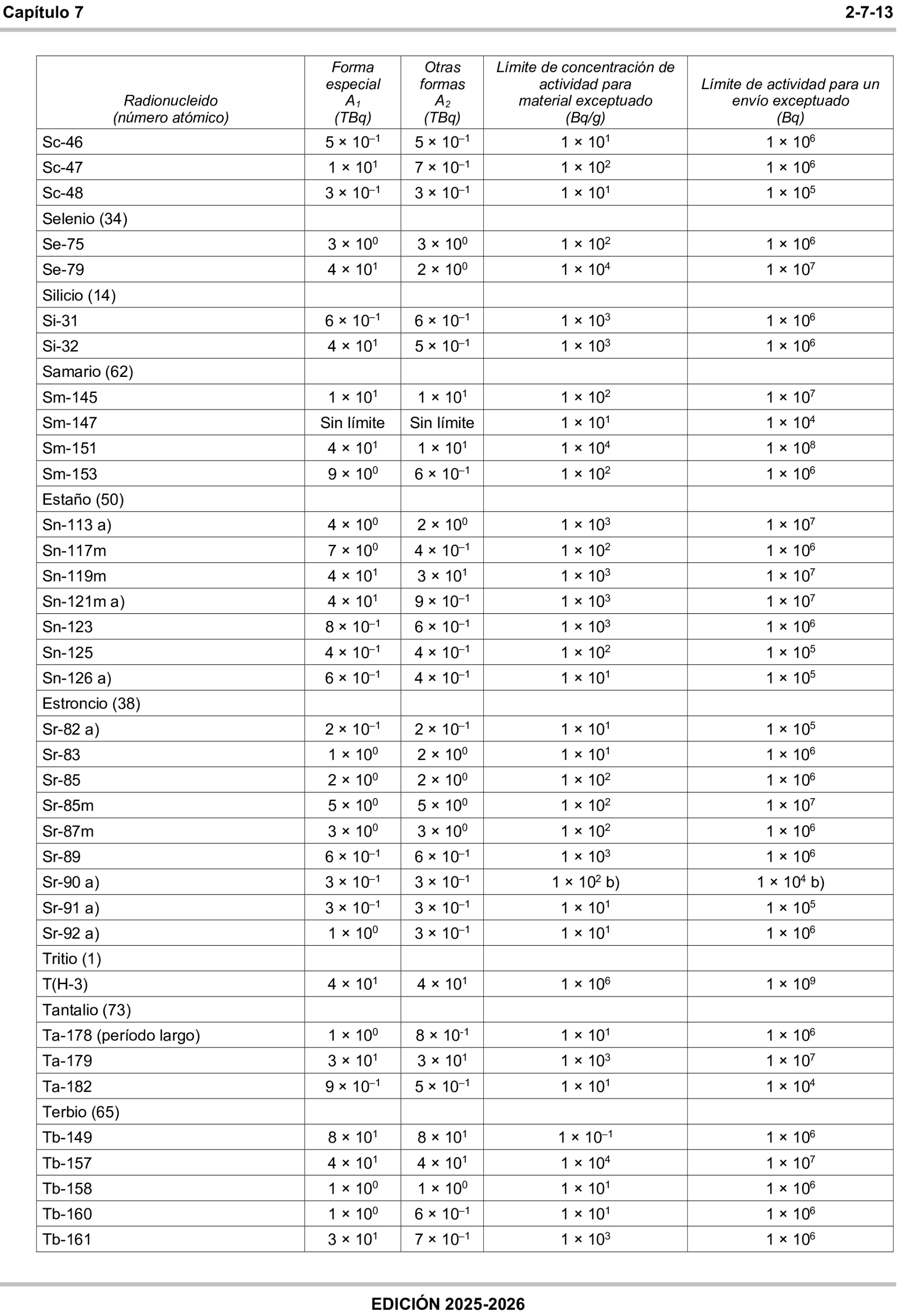 Capítulo 7 2-7-13

| Radionucleido (número atómico) | Forma especial $A_1$ (TBq) | Otras formas $A_2$ (TBq) | Límite de concentración de actividad para material exceptuado (Bq/g) | Límite de actividad para un envío exceptuado (Bq) |
|---|---|---|---|---|
| Sc-46 | $5 \times 10^{-1}$ | $5 \times 10^{-1}$ | $1 \times 10^{1}$ | $1 \times 10^{6}$ |
| Sc-47 | $1 \times 10^{1}$ | $7 \times 10^{-1}$ | $1 \times 10^{2}$ | $1 \times 10^{6}$ |
| Sc-48 | $3 \times 10^{-1}$ | $3 \times 10^{-1}$ | $1 \times 10^{1}$ | $1 \times 10^{5}$ |
| Selenio (34) | | | | |
| Se-75 | $3 \times 10^{0}$ | $3 \times 10^{0}$ | $1 \times 10^{2}$ | $1 \times 10^{6}$ |
| Se-79 | $4 \times 10^{1}$ | $2 \times 10^{0}$ | $1 \times 10^{4}$ | $1 \times 10^{7}$ |
| Silicio (14) | | | | |
| Si-31 | $6 \times 10^{-1}$ | $6 \times 10^{-1}$ | $1 \times 10^{3}$ | $1 \times 10^{6}$ |
| Si-32 | $4 \times 10^{1}$ | $5 \times 10^{-1}$ | $1 \times 10^{3}$ | $1 \times 10^{6}$ |
| Samario (62) | | | | |
| Sm-145 | $1 \times 10^{1}$ | $1 \times 10^{1}$ | $1 \times 10^{2}$ | $1 \times 10^{7}$ |
| Sm-147 | Sin límite | Sin límite | $1 \times 10^{1}$ | $1 \times 10^{4}$ |
| Sm-151 | $4 \times 10^{1}$ | $1 \times 10^{1}$ | $1 \times 10^{4}$ | $1 \times 10^{8}$ |
| Sm-153 | $9 \times 10^{0}$ | $6 \times 10^{-1}$ | $1 \times 10^{2}$ | $1 \times 10^{6}$ |
| Estaño (50) | | | | |
| Sn-113 a) | $4 \times 10^{0}$ | $2 \times 10^{0}$ | $1 \times 10^{3}$ | $1 \times 10^{7}$ |
| Sn-117m | $7 \times 10^{0}$ | $4 \times 10^{-1}$ | $1 \times 10^{2}$ | $1 \times 10^{6}$ |
| Sn-119m | $4 \times 10^{1}$ | $3 \times 10^{1}$ | $1 \times 10^{3}$ | $1 \times 10^{7}$ |
| Sn-121m a) | $4 \times 10^{1}$ | $9 \times 10^{-1}$ | $1 \times 10^{3}$ | $1 \times 10^{7}$ |
| Sn-123 | $8 \times 10^{-1}$ | $6 \times 10^{-1}$ | $1 \times 10^{3}$ | $1 \times 10^{6}$ |
| Sn-125 | $4 \times 10^{-1}$ | $4 \times 10^{-1}$ | $1 \times 10^{2}$ | $1 \times 10^{5}$ |
| Sn-126 a) | $6 \times 10^{-1}$ | $4 \times 10^{-1}$ | $1 \times 10^{1}$ | $1 \times 10^{5}$ |
| Estroncio (38) | | | | |
| Sr-82 a) | $2 \times 10^{-1}$ | $2 \times 10^{-1}$ | $1 \times 10^{1}$ | $1 \times 10^{5}$ |
| Sr-83 | $1 \times 10^{0}$ | $2 \times 10^{0}$ | $1 \times 10^{1}$ | $1 \times 10^{6}$ |
| Sr-85 | $2 \times 10^{0}$ | $2 \times 10^{0}$ | $1 \times 10^{2}$ | $1 \times 10^{6}$ |
| Sr-85m | $5 \times 10^{0}$ | $5 \times 10^{0}$ | $1 \times 10^{2}$ | $1 \times 10^{7}$ |
| Sr-87m | $3 \times 10^{0}$ | $3 \times 10^{0}$ | $1 \times 10^{2}$ | $1 \times 10^{6}$ |
| Sr-89 | $6 \times 10^{-1}$ | $6 \times 10^{-1}$ | $1 \times 10^{3}$ | $1 \times 10^{6}$ |
| Sr-90 a) | $3 \times 10^{-1}$ | $3 \times 10^{-1}$ | $1 \times 10^{2}$ b) | $1 \times 10^{4}$ b) |
| Sr-91 a) | $3 \times 10^{-1}$ | $3 \times 10^{-1}$ | $1 \times 10^{1}$ | $1 \times 10^{5}$ |
| Sr-92 a) | $1 \times 10^{0}$ | $3 \times 10^{-1}$ | $1 \times 10^{1}$ | $1 \times 10^{6}$ |
| Tritio (1) | | | | |
| T(H-3) | $4 \times 10^{1}$ | $4 \times 10^{1}$ | $1 \times 10^{6}$ | $1 \times 10^{9}$ |
| Tantalio (73) | | | | |
| Ta-178 (período largo) | $1 \times 10^{0}$ | $8 \times 10^{-1}$ | $1 \times 10^{1}$ | $1 \times 10^{6}$ |
| Ta-179 | $3 \times 10^{1}$ | $3 \times 10^{1}$ | $1 \times 10^{3}$ | $1 \times 10^{7}$ |
| Ta-182 | $9 \times 10^{-1}$ | $5 \times 10^{-1}$ | $1 \times 10^{1}$ | $1 \times 10^{4}$ |
| Terbio (65) | | | | |
| Tb-149 | $8 \times 10^{1}$ | $8 \times 10^{1}$ | $1 \times 10^{-1}$ | $1 \times 10^{6}$ |
| Tb-157 | $4 \times 10^{1}$ | $4 \times 10^{1}$ | $1 \times 10^{4}$ | $1 \times 10^{7}$ |
| Tb-158 | $1 \times 10^{0}$ | $1 \times 10^{0}$ | $1 \times 10^{1}$ | $1 \times 10^{6}$ |
| Tb-160 | $1 \times 10^{0}$ | $6 \times 10^{-1}$ | $1 \times 10^{1}$ | $1 \times 10^{6}$ |
| Tb-161 | $3 \times 10^{1}$ | $7 \times 10^{-1}$ | $1 \times 10^{3}$ | $1 \times 10^{6}$ |

EDICIÓN 2025-2026